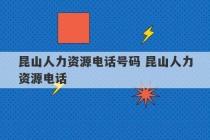 昆山人力资源电话号码 昆山人力资源电话